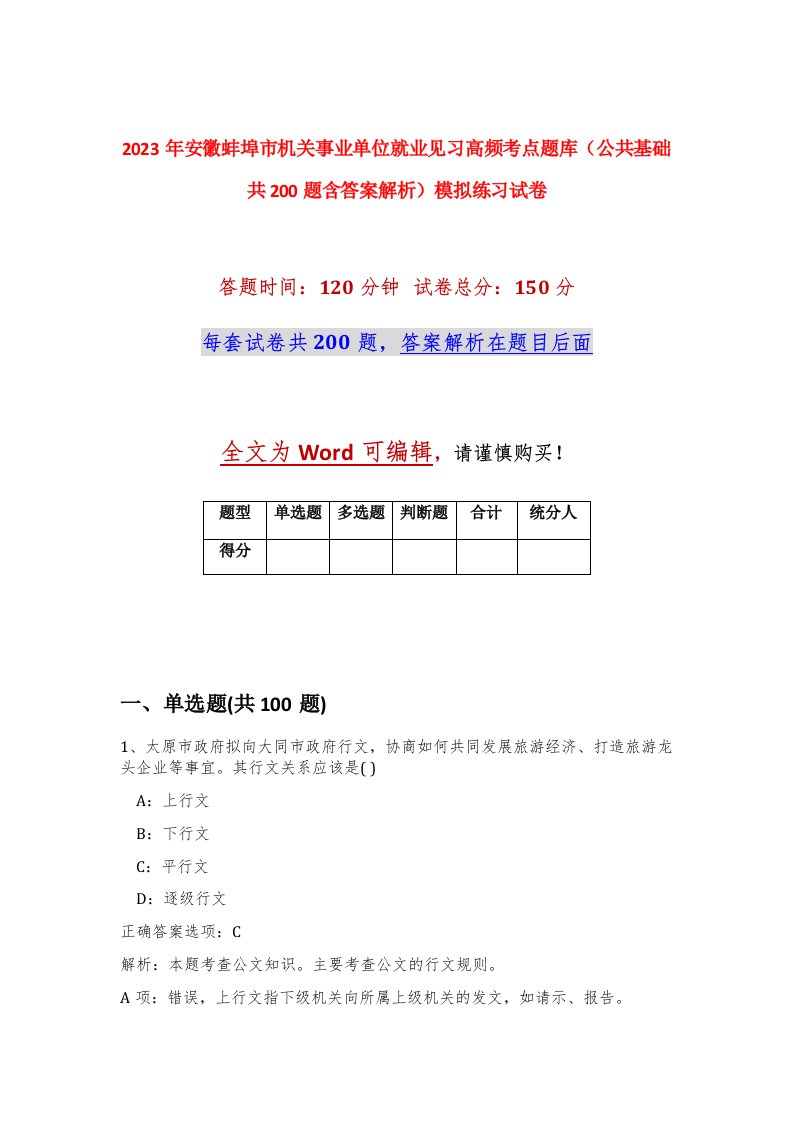 2023年安徽蚌埠市机关事业单位就业见习高频考点题库（公共基础共200题含答案解析）模拟练习试卷

答题时间：120分钟 试卷总分：150分

每套试卷共200题，答案解析在题目后面

全文为Word可编辑，请谨慎购买！

| 题型 | 单选题 | 多选题 | 判断题 | 合计 | 统分人 |
|---|---|---|---|---|---|
| 得分 | | | | | |

一、单选题(共100 题)

1、太原市政府拟向大同市政府行文，协商如何共同发展旅游经济、打造旅游龙头企业等事宜。其行文关系应该是( )

A：上行文

B：下行文

C：平行文

D：逐级行文

正确答案选项：C

解析：本题考查公文知识。主要考查公文的行文规则。

A项：错误，上行文指下级机关向所属上级机关的发文，如请示、报告。